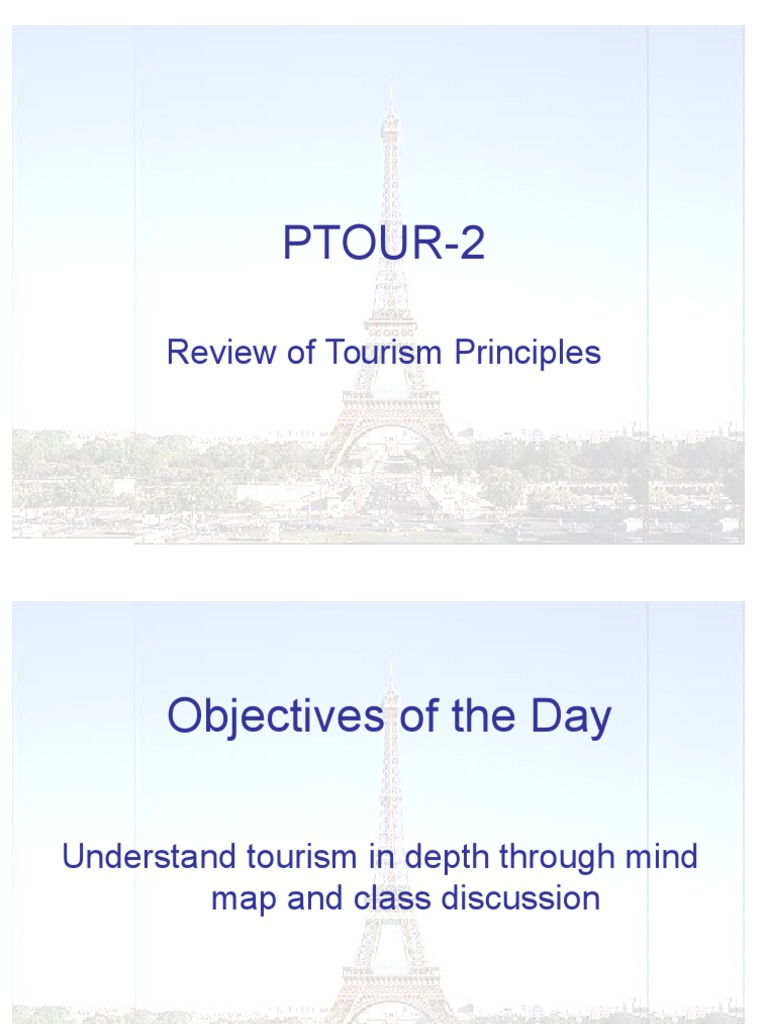 PTOUR-2

Review of Tourism Principles

Objectives of the Day

Understand tourism in depth through mind map and class discussion